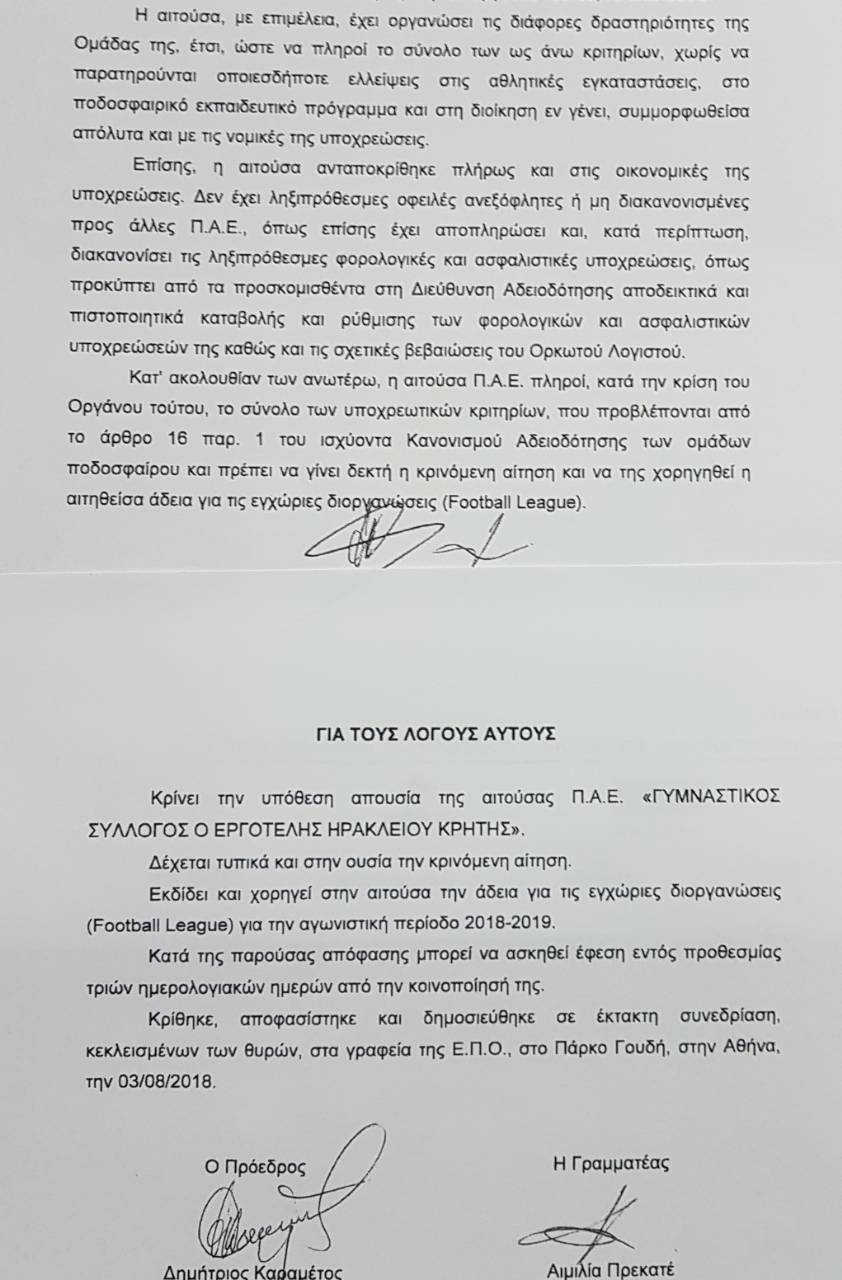 Η αιτούσα, με επιμέλεια, έχει οργανώσει τις διάφορες δραστηριότητες της Ομάδας της, έτσι, ώστε να πληροί το σύνολο των ως άνω κριτηρίων, χωρίς να παρατηρούνται οποιεσδήποτε ελλείψεις στις αθλητικές εγκαταστάσεις, στο ποδοσφαιρικό εκπαιδευτικό πρόγραμμα και στη διοίκηση εν γένει, συμμορφωθείσα απόλυτα και με τις νομικές της υποχρεώσεις.

Επίσης, η αιτούσα ανταποκρίθηκε πλήρως και στις οικονομικές της υποχρεώσεις. Δεν έχει ληξιπρόθεσμες οφειλές ανεξόφλητες ή μη διακανονισμένες προς άλλες Π.Α.Ε., όπως επίσης έχει αποπληρώσει και, κατά περίπτωση, διακανονίσει τις ληξιπρόθεσμες φορολογικές και ασφαλιστικές υποχρεώσεις, όπως προκύπτει από τα προσκομισθέντα στη Διεύθυνση Αδειοδότησης αποδεικτικά και πιστοποιητικά καταβολής και ρύθμισης των φορολογικών και ασφαλιστικών υποχρεώσεών της καθώς και τις σχετικές βεβαιώσεις του Ορκωτού Λογιστού.

Κατ' ακολουθίαν των ανωτέρω, η αιτούσα Π.Α.Ε. πληροί, κατά την κρίση του Οργάνου τούτου, το σύνολο των υποχρεωτικών κριτηρίων, που προβλέπονται από το άρθρο 16 παρ. 1 του ισχύοντα Κανονισμού Αδειοδότησης των ομάδων ποδοσφαίρου και πρέπει να γίνει δεκτή η κρινόμενη αίτηση και να της χορηγηθεί η αιτηθείσα άδεια για τις εγχώριες διοργανώσεις (Football League).

ΓΙΑ ΤΟΥΣ ΛΟΓΟΥΣ ΑΥΤΟΥΣ

Κρίνει την υπόθεση απουσία της αιτούσας Π.Α.Ε. «ΓΥΜΝΑΣΤΙΚΟΣ ΣΥΛΛΟΓΟΣ Ο ΕΡΓΟΤΕΛΗΣ ΗΡΑΚΛΕΙΟΥ ΚΡΗΤΗΣ».

Δέχεται τυπικά και στην ουσία την κρινόμενη αίτηση.

Εκδίδει και χορηγεί στην αιτούσα την άδεια για τις εγχώριες διοργανώσεις (Football League) για την αγωνιστική περίοδο 2018-2019.

Κατά της παρούσας απόφασης μπορεί να ασκηθεί έφεση εντός προθεσμίας τριών ημερολογιακών ημερών από την κοινοποίησή της.

Κρίθηκε, αποφασίστηκε και δημοσιεύθηκε σε έκτακτη συνεδρίαση, κεκλεισμένων των θυρών, στα γραφεία της Ε.Π.Ο., στο Πάρκο Γουδή, στην Αθήνα, την 03/08/2018.

Ο Πρόεδρος

Δημήτριος Καραμέτος

Η Γραμματέας

Αιμιλία Πρεκατέ